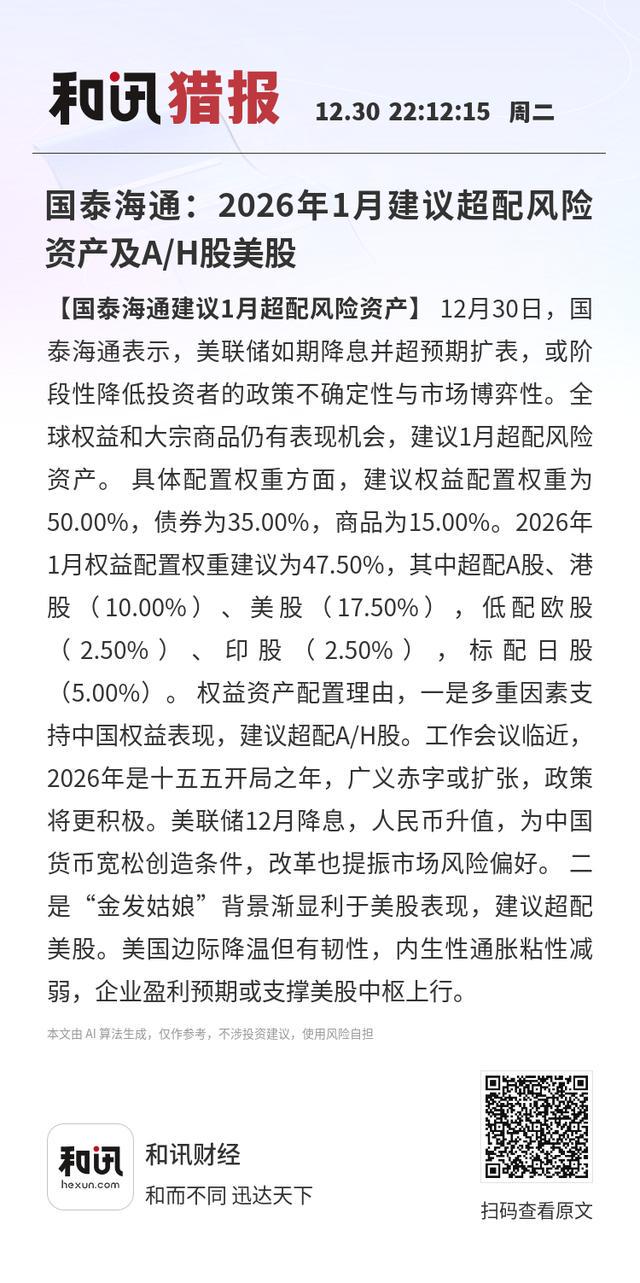 和讯猎报 12.30 22:12:15 周二

国泰海通：2026年1月建议超配风险资产及A/H股美股

【国泰海通建议1月超配风险资产】 12月30日，国泰海通表示，美联储如期降息并超预期扩表，或阶段性降低投资者的政策不确定性与市场博弈性。全球权益和大宗商品仍有表现机会，建议1月超配风险资产。 具体配置权重方面，建议权益配置权重为50.00%，债券为35.00%，商品为15.00%。2026年1月权益配置权重建议为47.50%，其中超配A股、港股（10.00%）、美股（17.50%），低配欧股（2.50%）、印股（2.50%），标配日股（5.00%）。 权益资产配置理由，一是多重因素支持中国权益表现，建议超配A/H股。工作会议临近，2026年是十五五开局之年，广义赤字或扩张，政策将更积极。美联储12月降息，人民币升值，为中国货币宽松创造条件，改革也提振市场风险偏好。 二是“金发姑娘”背景渐显利于美股表现，建议超配美股。美国边际降温但有韧性，内生性通胀粘性减弱，企业盈利预期或支撑美股中枢上行。

本文由 AI 算法生成，仅作参考，不涉投资建议，使用风险自担

和讯
hexun.com
和讯财经
和而不同 迅达天下

扫码查看原文